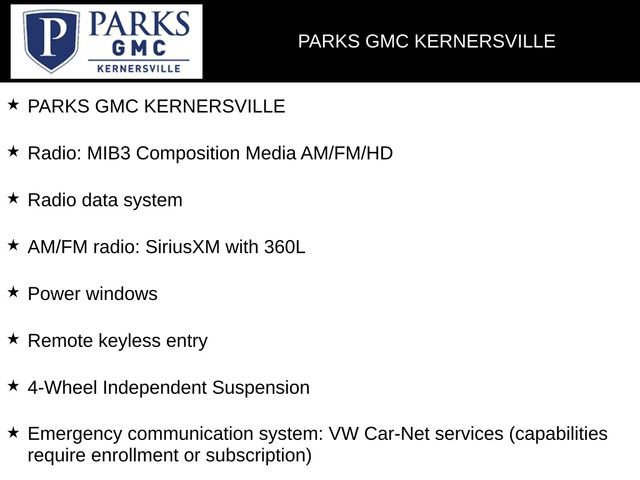 P PARKS GMC KERNERSVILLE

PARKS GMC KERNERSVILLE

★ PARKS GMC KERNERSVILLE

★ Radio: MIB3 Composition Media AM/FM/HD

★ Radio data system

★ AM/FM radio: SiriusXM with 360L

★ Power windows

★ Remote keyless entry

★ 4-Wheel Independent Suspension

★ Emergency communication system: VW Car-Net services (capabilities require enrollment or subscription)